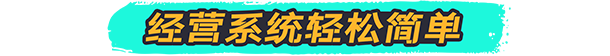 经营系统轻松简单